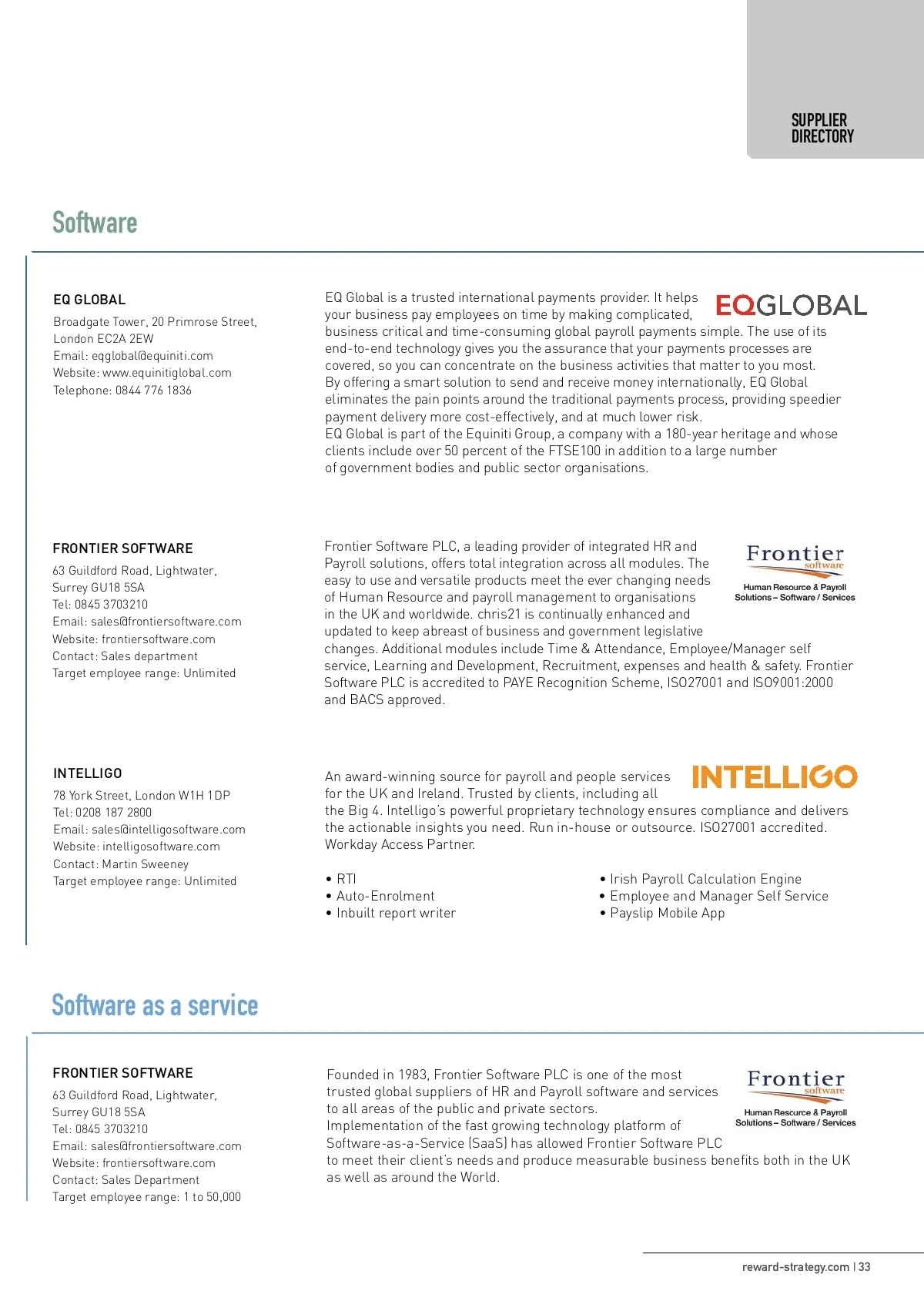 SUPPLIER DIRECTORY

Software

EQ GLOBAL

Broadgate Tower, 20 Primrose Street, London EC2A 2EW
Email: eqglobal@equiniti.com
Website: www.equinitiglobal.com
Telephone: 0844 776 1836

EQGLOBAL

EQ Global is a trusted international payments provider. It helps your business pay employees on time by making complicated, business critical and time-consuming global payroll payments simple. The use of its end-to-end technology gives you the assurance that your payments processes are covered, so you can concentrate on the business activities that matter to you most.
By offering a smart solution to send and receive money internationally, EQ Global eliminates the pain points around the traditional payments process, providing speedier payment delivery more cost-effectively, and at much lower risk.
EQ Global is part of the Equiniti Group, a company with a 180-year heritage and whose clients include over 50 percent of the FTSE100 in addition to a large number of government bodies and public sector organisations.

FRONTIER SOFTWARE

63 Guildford Road, Lightwater, Surrey GU18 5SA
Tel: 0845 3703210
Email: sales@frontiersoftware.com
Website: frontiersoftware.com
Contact: Sales department
Target employee range: Unlimited

Frontier software
Human Resource & Payroll Solutions – Software / Services

Frontier Software PLC, a leading provider of integrated HR and Payroll solutions, offers total integration across all modules. The easy to use and versatile products meet the ever changing needs of Human Resource and payroll management to organisations in the UK and worldwide. chris21 is continually enhanced and updated to keep abreast of business and government legislative changes. Additional modules include Time & Attendance, Employee/Manager self service, Learning and Development, Recruitment, expenses and health & safety. Frontier Software PLC is accredited to PAYE Recognition Scheme, ISO27001 and ISO9001:2000 and BACS approved.

INTELLIGO

78 York Street, London W1H 1DP
Tel: 0208 187 2800
Email: sales@intelligosoftware.com
Website: intelligosoftware.com
Contact: Martin Sweeney
Target employee range: Unlimited

INTELLIGO

An award-winning source for payroll and people services for the UK and Ireland. Trusted by clients, including all the Big 4. Intelligo's powerful proprietary technology ensures compliance and delivers the actionable insights you need. Run in-house or outsource. ISO27001 accredited. Workday Access Partner.

• RTI
• Auto-Enrolment
• Inbuilt report writer

• Irish Payroll Calculation Engine
• Employee and Manager Self Service
• Payslip Mobile App

Software as a service

FRONTIER SOFTWARE

63 Guildford Road, Lightwater, Surrey GU18 5SA
Tel: 0845 3703210
Email: sales@frontiersoftware.com
Website: frontiersoftware.com
Contact: Sales Department
Target employee range: 1 to 50,000

Frontier software
Human Resource & Payroll Solutions – Software / Services

Founded in 1983, Frontier Software PLC is one of the most trusted global suppliers of HR and Payroll software and services to all areas of the public and private sectors.
Implementation of the fast growing technology platform of Software-as-a-Service (SaaS) has allowed Frontier Software PLC to meet their client's needs and produce measurable business benefits both in the UK as well as around the World.

reward-strategy.com | 33